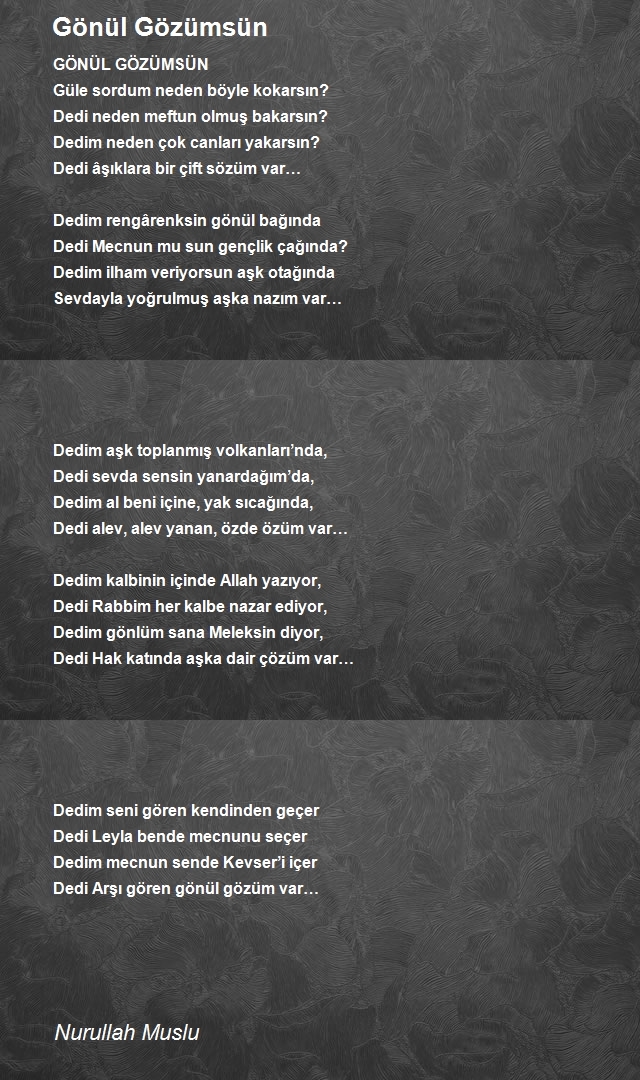 Gönül Gözümsün

GÖNÜL GÖZÜMSÜN
Güle sordum neden böyle kokarsın?
Dedi neden meftun olmuş bakarsın?
Dedim neden çok canları yakarsın?
Dedi âşıklara bir çift sözüm var…

Dedim rengârenksin gönül bağında
Dedi Mecnun mu sun gençlik çağında?
Dedim ilham veriyorsun aşk otağında
Sevdayla yoğrulmuş aşka nazım var…

Dedim aşk toplanmış volkanları'nda,
Dedi sevda sensin yanardağım'da,
Dedim al beni içine, yak sıcağında,
Dedi alev, alev yanan, özde özüm var…

Dedim kalbinin içinde Allah yazıyor,
Dedi Rabbim her kalbe nazar ediyor,
Dedim gönlüm sana Meleksin diyor,
Dedi Hak katında aşka dair çözüm var…

Dedim seni gören kendinden geçer
Dedi Leyla bende mecnunu seçer
Dedim mecnun sende Kevser'i içer
Dedi Arşı gören gönül gözüm var…

Nurullah Muslu